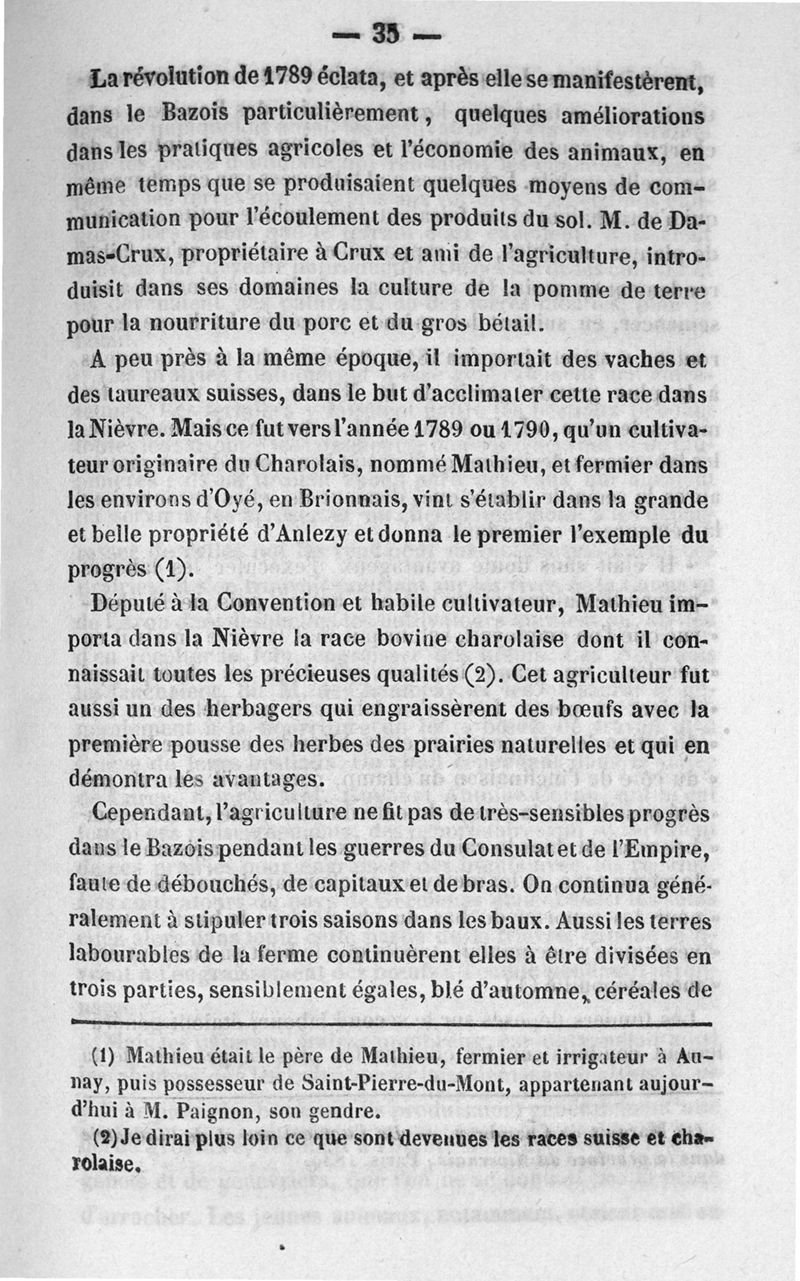 — 35 —

La révolution de 1789 éclata, et après elle se manifestèrent, dans le Bazois particulièrement, quelques améliorations dans les pratiques agricoles et l'économie des animaux, en même temps que se produisaient quelques moyens de communication pour l'écoulement des produits du sol. M. de Damas-Crux, propriétaire à Crux et ami de l'agriculture, introduisit dans ses domaines la culture de la pomme de terre pour la nourriture du porc et du gros bétail.

A peu près à la même époque, il importait des vaches et des taureaux suisses, dans le but d'acclimater cette race dans la Nièvre. Mais ce fut vers l'année 1789 ou 1790, qu'un cultivateur originaire du Charolais, nommé Mathieu, et fermier dans les environs d'Oyé, en Brionnais, vint s'établir dans la grande et belle propriété d'Anlezy et donna le premier l'exemple du progrès (1).

Député à la Convention et habile cultivateur, Mathieu importa dans la Nièvre la race bovine charolaise dont il connaissait toutes les précieuses qualités (2). Cet agriculteur fut aussi un des herbagers qui engraissèrent des bœufs avec la première pousse des herbes des prairies naturelles et qui en démontra les avantages.

Cependant, l'agriculture ne fit pas de très-sensibles progrès dans le Bazois pendant les guerres du Consulat et de l'Empire, faute de débouchés, de capitaux et de bras. On continua généralement à stipuler trois saisons dans les baux. Aussi les terres labourables de la ferme continuèrent elles à être divisées en trois parties, sensiblement égales, blé d'automne, céréales de

(1) Mathieu était le père de Mathieu, fermier et irrigateur à Aunay, puis possesseur de Saint-Pierre-du-Mont, appartenant aujourd'hui à M. Paignon, son gendre.

(2) Je dirai plus loin ce que sont devenues les races suisse et charolaise.